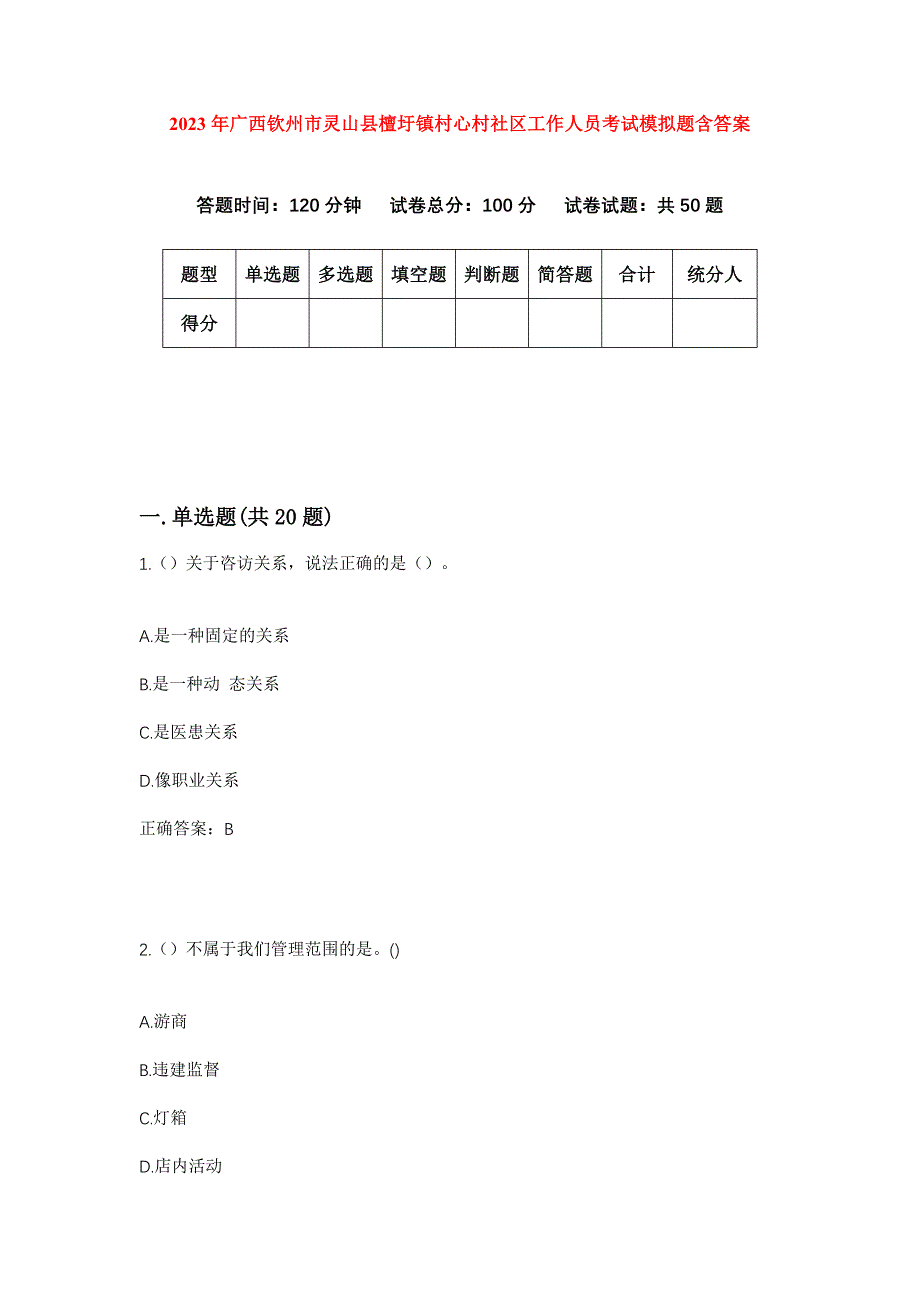 2023年广西钦州市灵山县檀圩镇村心村社区工作人员考试模拟题含答案

答题时间：120分钟　试卷总分：100分　试卷试题：共50题

| 题型 | 单选题 | 多选题 | 填空题 | 判断题 | 简答题 | 合计 | 统分人 |
|---|---|---|---|---|---|---|---|
| 得分 | | | | | | | |

一.单选题(共20题)

1.（）关于咨访关系，说法正确的是（）。

A.是一种固定的关系

B.是一种动 态关系

C.是医患关系

D.像职业关系

正确答案：B

2.（）不属于我们管理范围的是。()

A.游商

B.违建监督

C.灯箱

D.店内活动